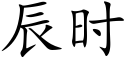 辰时